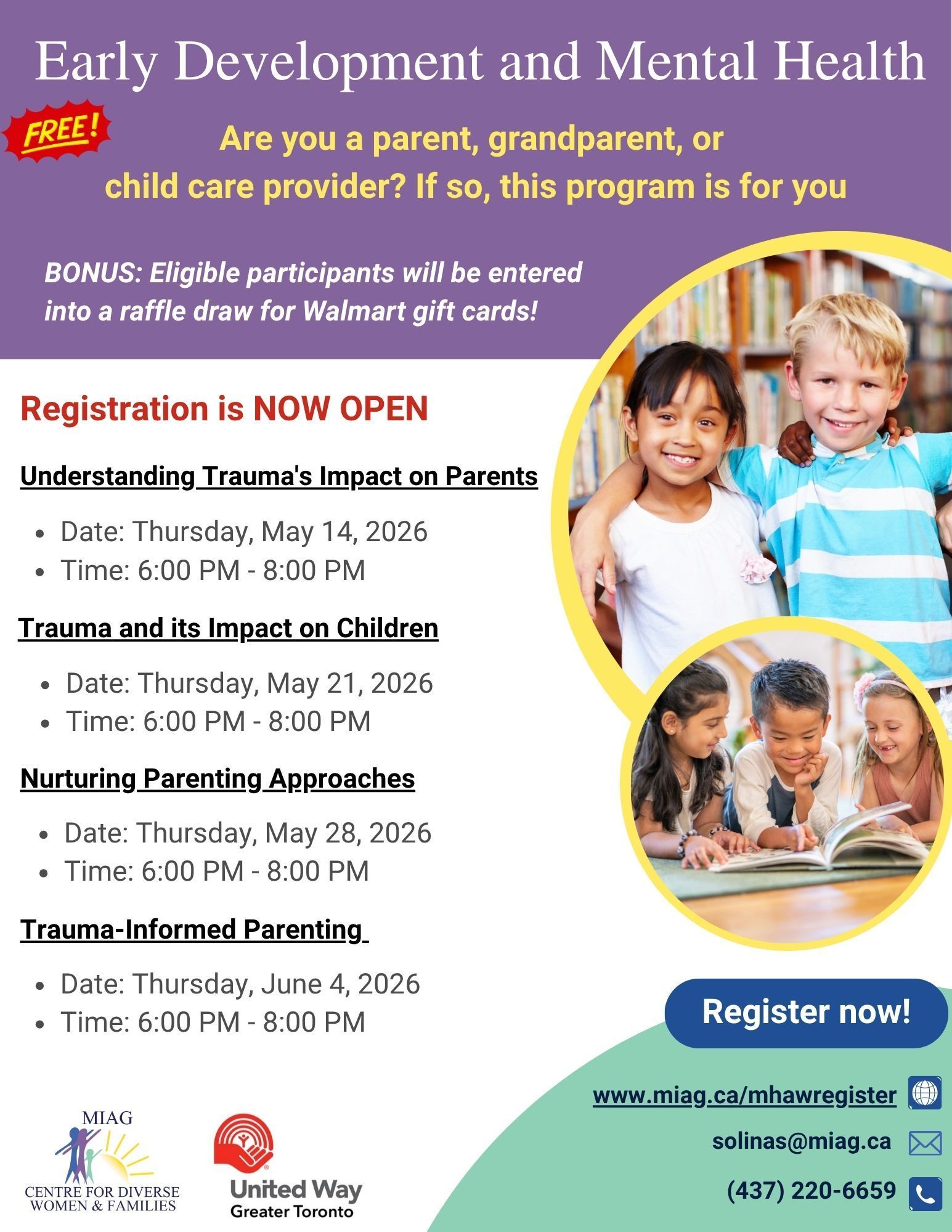 Early Development and Mental Health

FREE!

Are you a parent, grandparent, or child care provider? If so, this program is for you

BONUS: Eligible participants will be entered into a raffle draw for Walmart gift cards!

Registration is NOW OPEN

Understanding Trauma's Impact on Parents

- Date: Thursday, May 14, 2026
- Time: 6:00 PM - 8:00 PM

Trauma and its Impact on Children

- Date: Thursday, May 21, 2026
- Time: 6:00 PM - 8:00 PM

Nurturing Parenting Approaches

- Date: Thursday, May 28, 2026
- Time: 6:00 PM - 8:00 PM

Trauma-Informed Parenting

- Date: Thursday, June 4, 2026
- Time: 6:00 PM - 8:00 PM

Register now!

www.miag.ca/mhawregister

solinas@miag.ca

(437) 220-6659

MIAG
CENTRE FOR DIVERSE WOMEN & FAMILIES

United Way
Greater Toronto